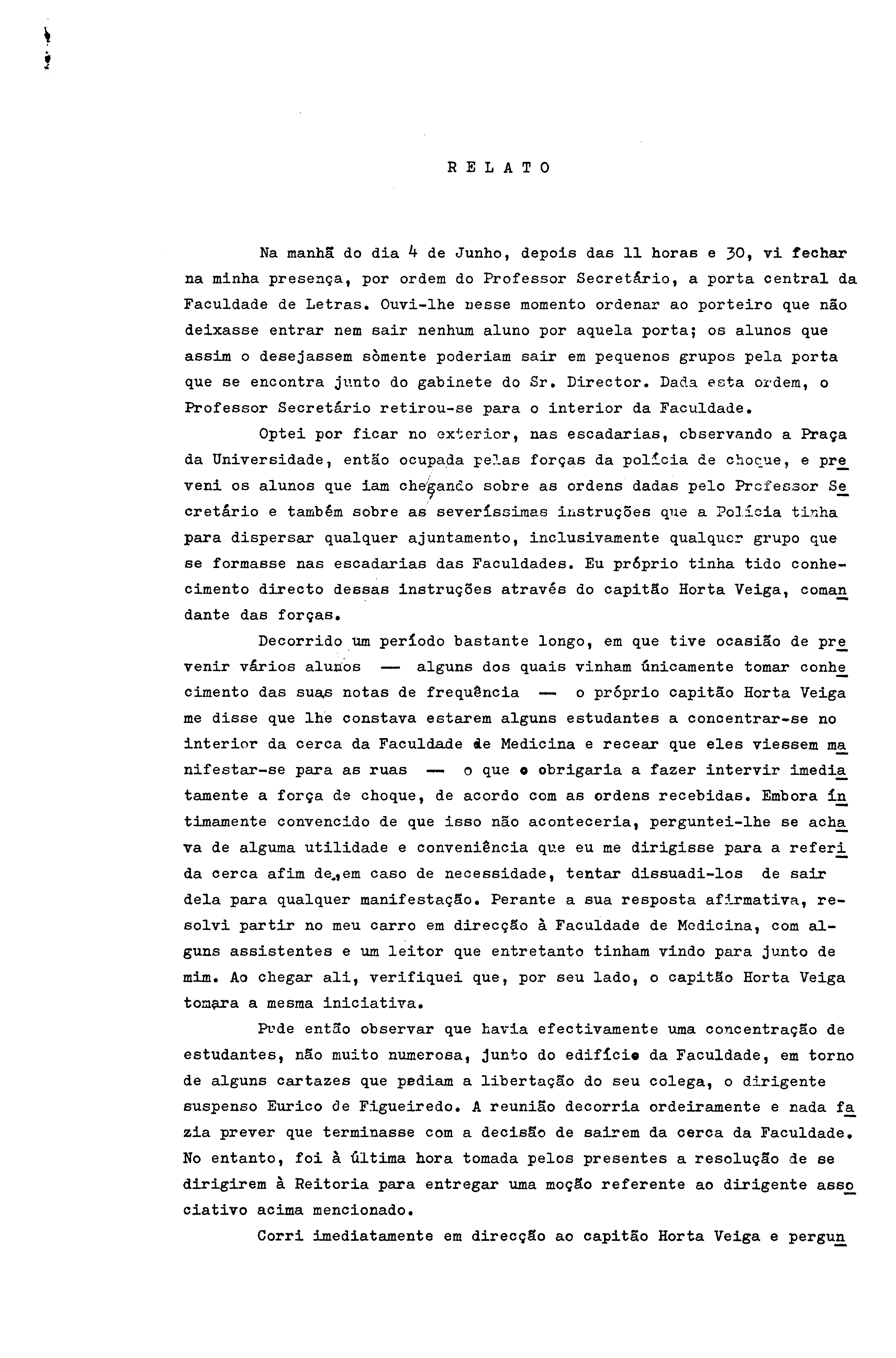 R E L A T O

Na manhã do dia 4 de Junho, depois das 11 horas e 30, vi fechar na minha presença, por ordem do Professor Secretário, a porta central da Faculdade de Letras. Ouvi-lhe nesse momento ordenar ao porteiro que não deixasse entrar nem sair nenhum aluno por aquela porta; os alunos que assim o desejassem sòmente poderiam sair em pequenos grupos pela porta que se encontra junto do gabinete do Sr. Director. Dada esta ordem, o Professor Secretário retirou-se para o interior da Faculdade.

Optei por ficar no exterior, nas escadarias, observando a Praça da Universidade, então ocupada pelas forças da polícia de choque, e preveni os alunos que iam chegando sobre as ordens dadas pelo Professor Secretário e também sobre as severíssimas instruções que a Polícia tinha para dispersar qualquer ajuntamento, inclusivamente qualquer grupo que se formasse nas escadarias das Faculdades. Eu próprio tinha tido conhecimento directo dessas instruções através do capitão Horta Veiga, comandante das forças.

Decorrido um período bastante longo, em que tive ocasião de prevenir vários alunos — alguns dos quais vinham ùnicamente tomar conhecimento das suas notas de frequência — o próprio capitão Horta Veiga me disse que lhe constava estarem alguns estudantes a concentrar-se no interior da cerca da Faculdade de Medicina e recear que eles viessem manifestar-se para as ruas — o que o obrigaria a fazer intervir imediatamente a força de choque, de acordo com as ordens recebidas. Embora intimamente convencido de que isso não aconteceria, perguntei-lhe se achava de alguma utilidade e conveniência que eu me dirigisse para a referida cerca afim de, em caso de necessidade, tentar dissuadi-los de sair dela para qualquer manifestação. Perante a sua resposta afirmativa, resolvi partir no meu carro em direcção à Faculdade de Medicina, com alguns assistentes e um leitor que entretanto tinham vindo para junto de mim. Ao chegar ali, verifiquei que, por seu lado, o capitão Horta Veiga tomara a mesma iniciativa.

Pude então observar que havia efectivamente uma concentração de estudantes, não muito numerosa, junto do edifício da Faculdade, em torno de alguns cartazes que pediam a libertação do seu colega, o dirigente suspenso Eurico de Figueiredo. A reunião decorria ordeiramente e nada fazia prever que terminasse com a decisão de sairem da cerca da Faculdade. No entanto, foi à última hora tomada pelos presentes a resolução de se dirigirem à Reitoria para entregar uma moção referente ao dirigente associativo acima mencionado.

Corri imediatamente em direcção ao capitão Horta Veiga e pergun